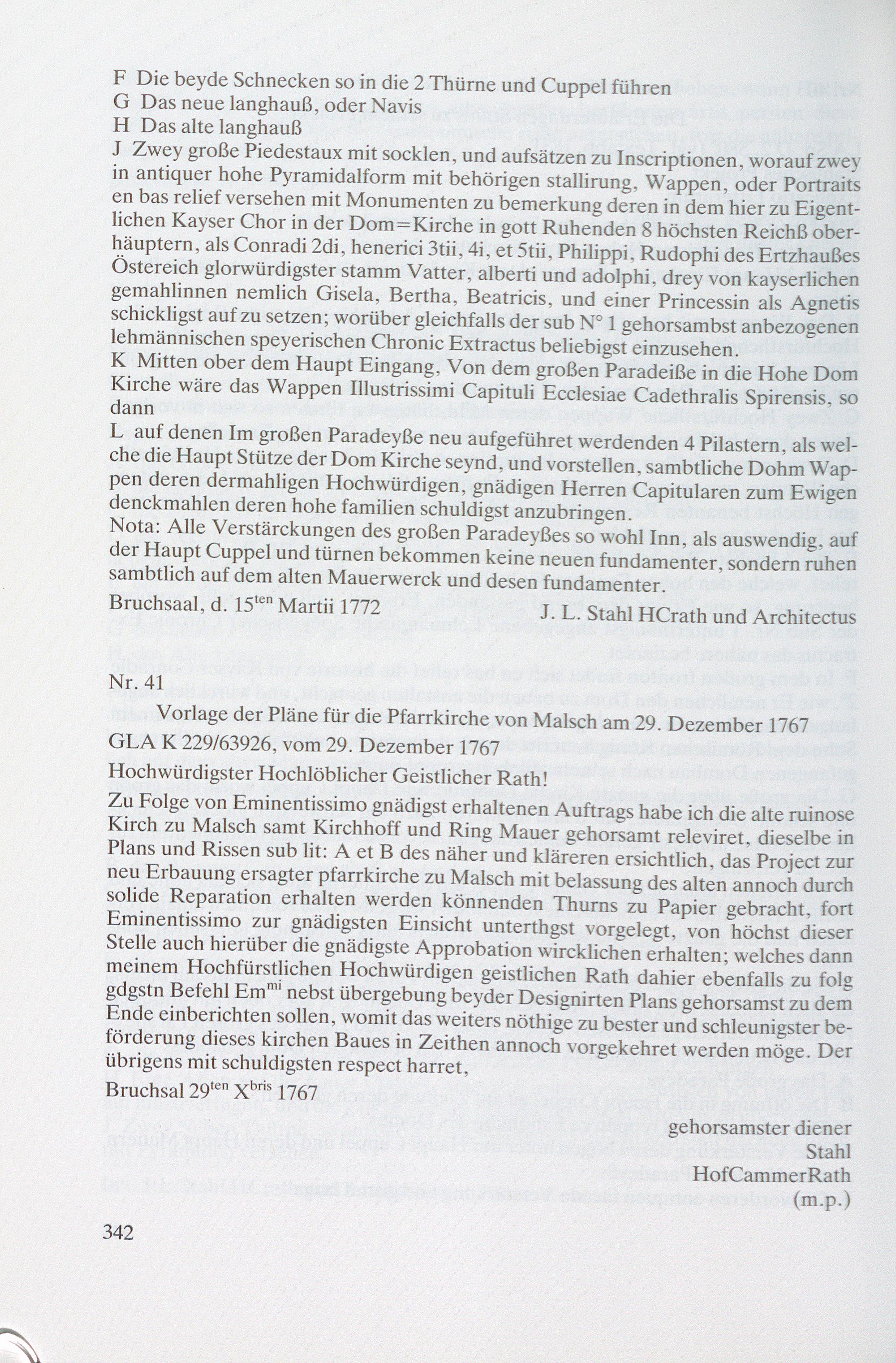 F Die beyde Schnecken so in die 2 Thürne und Cuppel führen
G Das neue langhauß, oder Navis
H Das alte langhauß
J Zwey große Piedestaux mit socklen, und aufsätzen zu Inscriptionen, worauf zwey in antiquer hohe Pyramidalform mit behörigen stallirung, Wappen, oder Portraits en bas relief versehen mit Monumenten zu bemerkung deren in dem hier zu Eigentlichen Kayser Chor in der Dom=Kirche in gott Ruhenden 8 höchsten Reichß oberhäuptern, als Conradi 2di, henerici 3tii, 4i, et 5tii, Philippi, Rudophi des Ertzhaußes Östereich glorwürdigster stamm Vatter, alberti und adolphi, drey von kayserlichen gemahlinnen nemlich Gisela, Bertha, Beatricis, und einer Princessin als Agnetis schickligst auf zu setzen; worüber gleichfalls der sub N° 1 gehorsambst anbezogenen lehmännischen speyerischen Chronic Extractus beliebigst einzusehen.
K Mitten ober dem Haupt Eingang, Von dem großen Paradeiße in die Hohe Dom Kirche wäre das Wappen Illustrissimi Capituli Ecclesiae Cadethralis Spirensis, so dann
L auf denen Im großen Paradeyße neu aufgeführet werdenden 4 Pilastern, als welche die Haupt Stütze der Dom Kirche seynd, und vorstellen, sambtliche Dohm Wappen deren dermahligen Hochwürdigen, gnädigen Herren Capitularen zum Ewigen denckmahlen deren hohe familien schuldigst anzubringen.
Nota: Alle Verstärckungen des großen Paradeyßes so wohl Inn, als auswendig, auf der Haupt Cuppel und türnen bekommen keine neuen fundamenter, sondern ruhen sambtlich auf dem alten Mauerwerck und desen fundamenter.
Bruchsaal, d. 15$^{ten}$ Martii 1772
J. L. Stahl HCrath und Architectus

Nr. 41
Vorlage der Pläne für die Pfarrkirche von Malsch am 29. Dezember 1767
GLA K 229/63926, vom 29. Dezember 1767
Hochwürdigster Hochlöblicher Geistlicher Rath!
Zu Folge von Eminentissimo gnädigst erhaltenen Auftrags habe ich die alte ruinose Kirch zu Malsch samt Kirchhoff und Ring Mauer gehorsamt releviret, dieselbe in Plans und Rissen sub lit: A et B des näher und kläreren ersichtlich, das Project zur neu Erbauung ersagter pfarrkirche zu Malsch mit belassung des alten annoch durch solide Reparation erhalten werden könnenden Thurns zu Papier gebracht, fort Eminentissimo zur gnädigsten Einsicht unterthgst vorgelegt, von höchst dieser Stelle auch hierüber die gnädigste Approbation wircklichen erhalten; welches dann meinem Hochfürstlichen Hochwürdigen geistlichen Rath dahier ebenfalls zu folg gdgstn Befehl Em$^{mi}$ nebst übergebung beyder Designirten Plans gehorsamst zu dem Ende einberichten sollen, womit das weiters nöthige zu bester und schleunigster beförderung dieses kirchen Baues in Zeithen annoch vorgekehret werden möge. Der übrigens mit schuldigsten respect harret,
Bruchsal 29$^{ten}$ X$^{bris}$ 1767
gehorsamster diener
Stahl
HofCammerRath
(m.p.)

342